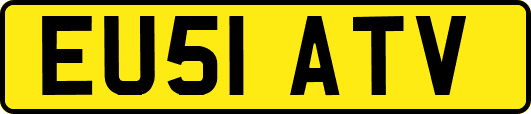 EU51 ATV